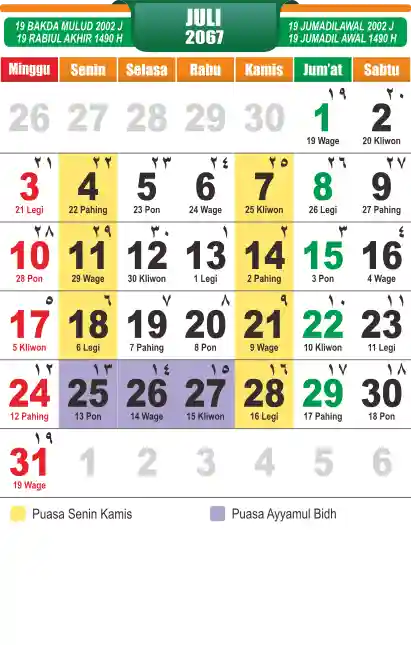 19 BAKDA MULUD 2002 J
19 RABIUL AKHIR 1490 H

JULI
2067

19 JUMADILAWAL 2002 J
19 JUMADIL AWAL 1490 H

| Minggu | Senin | Selasa | Rabu | Kamis | Jum'at | Sabtu |
|---|---|---|---|---|---|---|
| 26 | 27 | 28 | 29 | 30 | ١٩ 1 19 Wage | ٢٠ 2 20 Kliwon |
| ٢١ 3 21 Legi | ٢٢ 4 22 Pahing | ٢٣ 5 23 Pon | ٢٤ 6 24 Wage | ٢٥ 7 25 Kliwon | ٢٦ 8 26 Legi | ٢٧ 9 27 Pahing |
| ٢٨ 10 28 Pon | ٢٩ 11 29 Wage | ٣٠ 12 30 Kliwon | ١ 13 1 Legi | ٢ 14 2 Pahing | ٣ 15 3 Pon | ٤ 16 4 Wage |
| ٥ 17 5 Kliwon | ٦ 18 6 Legi | ٧ 19 7 Pahing | ٨ 20 8 Pon | ٩ 21 9 Wage | ١٠ 22 10 Kliwon | ١١ 23 11 Legi |
| ١٢ 24 12 Pahing | ١٣ 25 13 Pon | ١٤ 26 14 Wage | ١٥ 27 15 Kliwon | ١٦ 28 16 Legi | ١٧ 29 17 Pahing | ١٨ 30 18 Pon |
| ١٩ 31 19 Wage | 1 | 2 | 3 | 4 | 5 | 6 |

Puasa Senin Kamis

Puasa Ayyamul Bidh